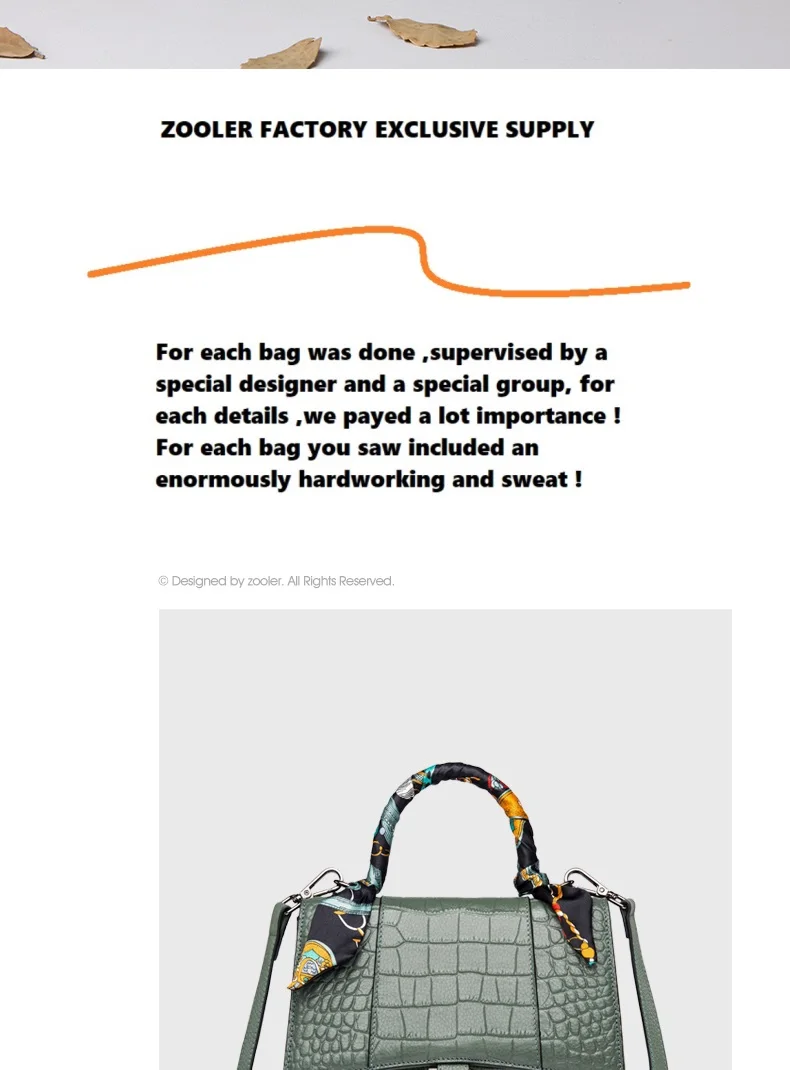 ZOOLER FACTORY EXCLUSIVE SUPPLY

For each bag was done ,supervised by a special designer and a special group, for each details ,we payed a lot importance ! For each bag you saw included an enormously hardworking and sweat !

© Designed by zooler. All Rights Reserved.